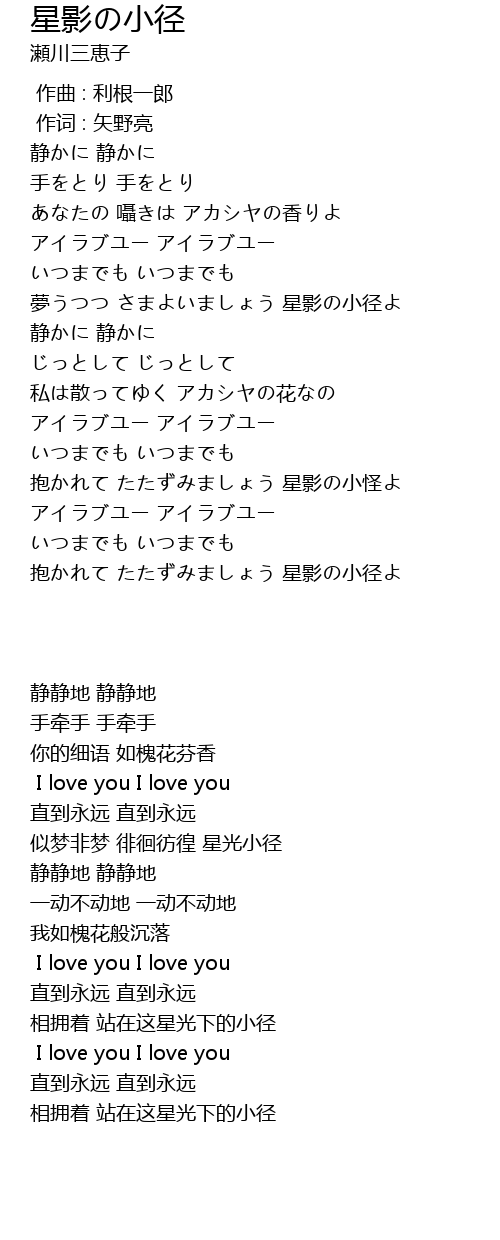 星影の小径
瀬川三恵子

作曲 : 利根一郎
作词 : 矢野亮
静かに 静かに
手をとり 手をとり
あなたの 囁きは アカシヤの香りよ
アイラブユー アイラブユー
いつまでも いつまでも
夢うつつ さまよいましょう 星影の小径よ
静かに 静かに
じっとして じっとして
私は散ってゆく アカシヤの花なの
アイラブユー アイラブユー
いつまでも いつまでも
抱かれて たたずみましょう 星影の小怪よ
アイラブユー アイラブユー
いつまでも いつまでも
抱かれて たたずみましょう 星影の小径よ

静静地 静静地
手牵手 手牵手
你的细语 如槐花芬香
I love you I love you
直到永远 直到永远
似梦非梦 徘徊彷徨 星光小径
静静地 静静地
一动不动地 一动不动地
我如槐花般沉落
I love you I love you
直到永远 直到永远
相拥着 站在这星光下的小径
I love you I love you
直到永远 直到永远
相拥着 站在这星光下的小径